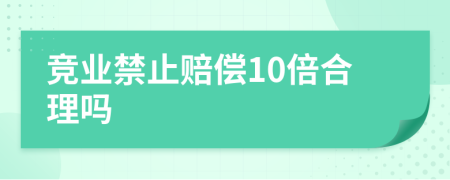 竞业禁止赔偿10倍合理吗